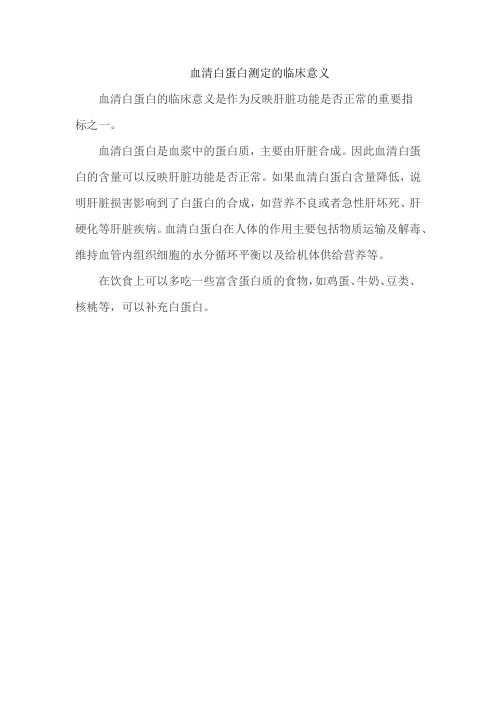 血清白蛋白测定的临床意义

血清白蛋白的临床意义是作为反映肝脏功能是否正常的重要指标之一。

血清白蛋白是血浆中的蛋白质，主要由肝脏合成。因此血清白蛋白的含量可以反映肝脏功能是否正常。如果血清白蛋白含量降低，说明肝脏损害影响到了白蛋白的合成，如营养不良或者急性肝坏死、肝硬化等肝脏疾病。血清白蛋白在人体的作用主要包括物质运输及解毒、维持血管内组织细胞的水分循环平衡以及给机体供给营养等。

在饮食上可以多吃一些富含蛋白质的食物，如鸡蛋、牛奶、豆类、核桃等，可以补充白蛋白。